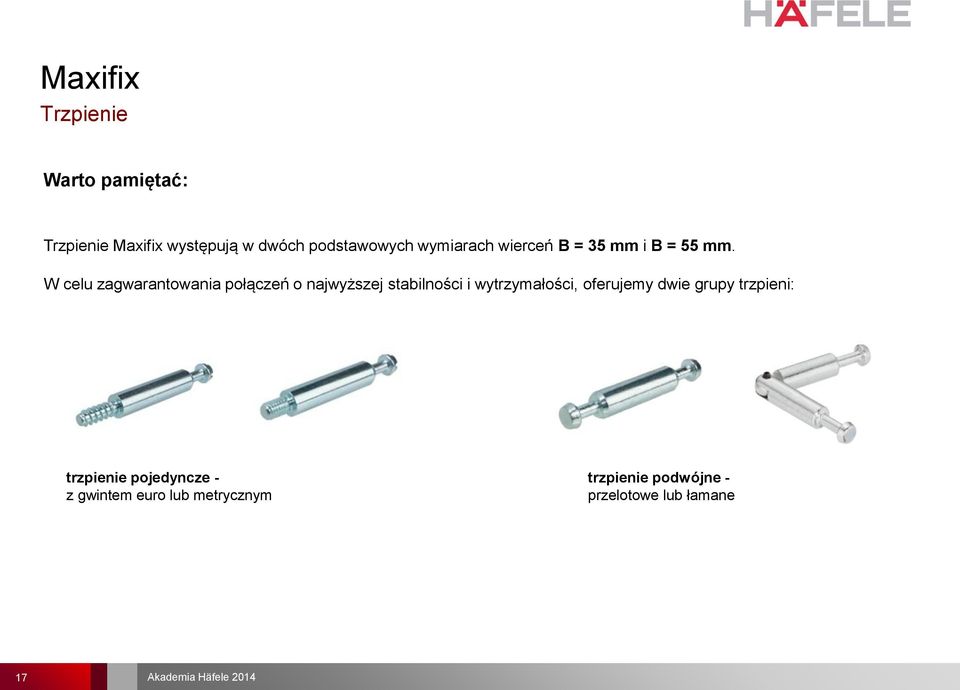 HÄFELE

Maxifix
Trzpienie

Warto pamiętać:

Trzpienie Maxifix występują w dwóch podstawowych wymiarach wierceń B = 35 mm i B = 55 mm.

W celu zagwarantowania połączeń o najwyższej stabilności i wytrzymałości, oferujemy dwie grupy trzpieni:

trzpienie pojedyncze -
z gwintem euro lub metrycznym

trzpienie podwójne -
przelotowe lub łamane

17

Akademia Häfele 2014